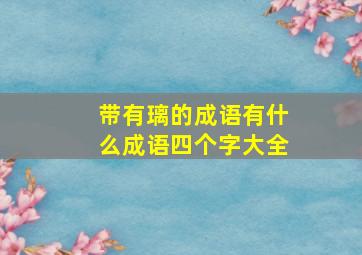 带有璃的成语有什么成语四个字大全